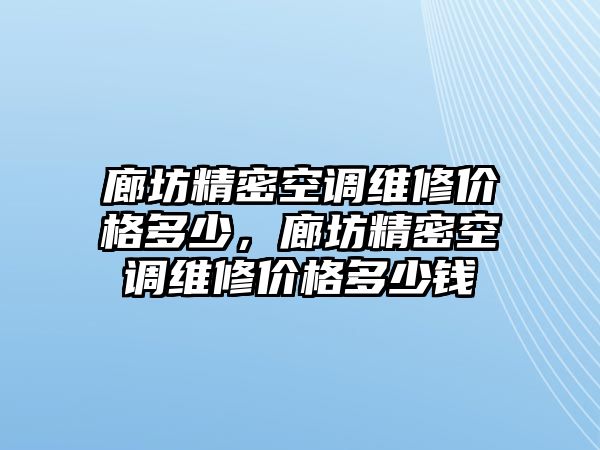 廊坊精密空调维修价格多少，廊坊精密空调维修价格多少钱